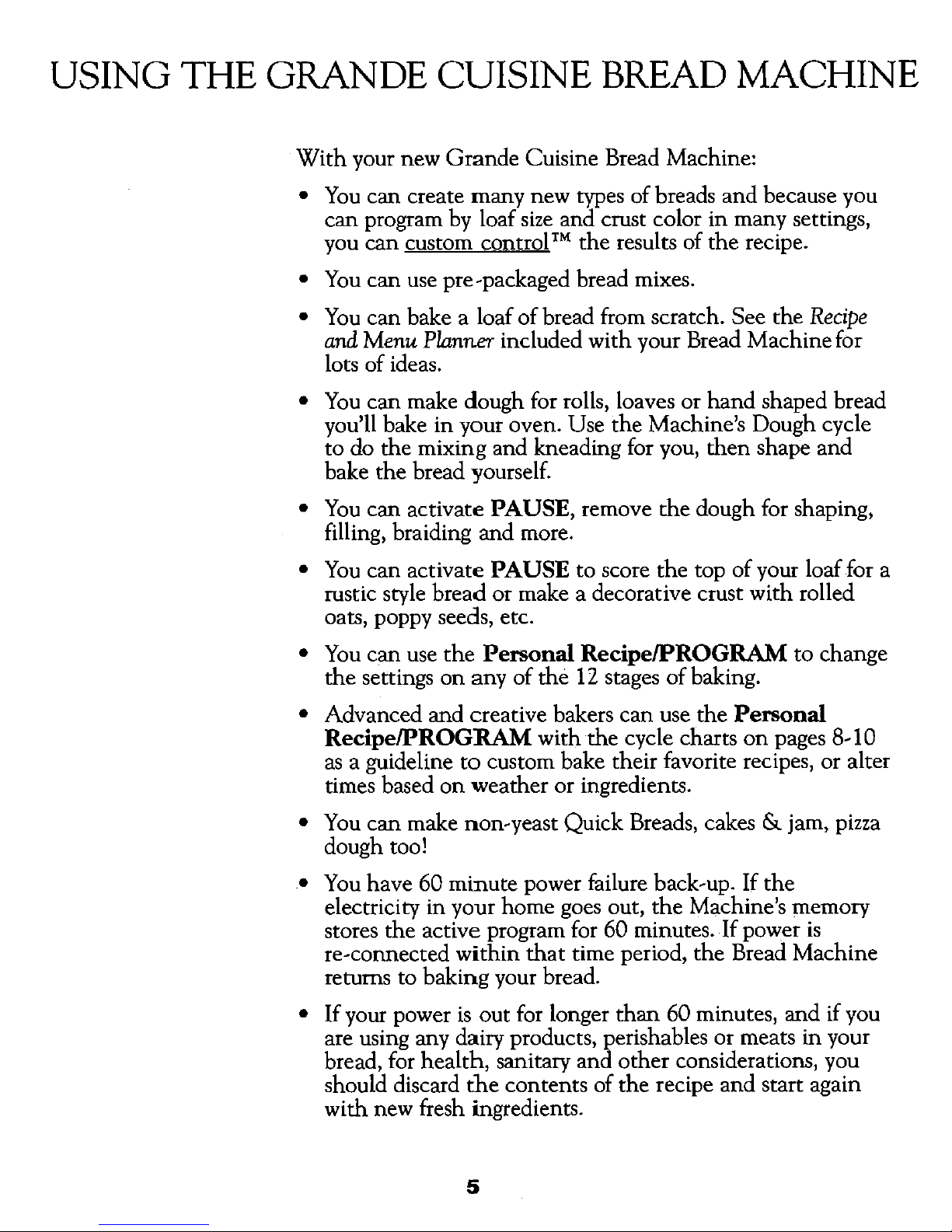 USING THE GRANDE CUISINE BREAD MACHINE

With your new Grande Cuisine Bread Machine:

• You can create many new types of breads and because you can program by loaf size and crust color in many settings, you can custom control™ the results of the recipe.

• You can use pre-packaged bread mixes.

• You can bake a loaf of bread from scratch. See the Recipe and Menu Planner included with your Bread Machine for lots of ideas.

• You can make dough for rolls, loaves or hand shaped bread you'll bake in your oven. Use the Machine's Dough cycle to do the mixing and kneading for you, then shape and bake the bread yourself.

• You can activate PAUSE, remove the dough for shaping, filling, braiding and more.

• You can activate PAUSE to score the top of your loaf for a rustic style bread or make a decorative crust with rolled oats, poppy seeds, etc.

• You can use the Personal Recipe/PROGRAM to change the settings on any of the 12 stages of baking.

• Advanced and creative bakers can use the Personal Recipe/PROGRAM with the cycle charts on pages 8-10 as a guideline to custom bake their favorite recipes, or alter times based on weather or ingredients.

• You can make non-yeast Quick Breads, cakes & jam, pizza dough too!

• You have 60 minute power failure back-up. If the electricity in your home goes out, the Machine's memory stores the active program for 60 minutes. If power is re-connected within that time period, the Bread Machine returns to baking your bread.

• If your power is out for longer than 60 minutes, and if you are using any dairy products, perishables or meats in your bread, for health, sanitary and other considerations, you should discard the contents of the recipe and start again with new fresh ingredients.

5